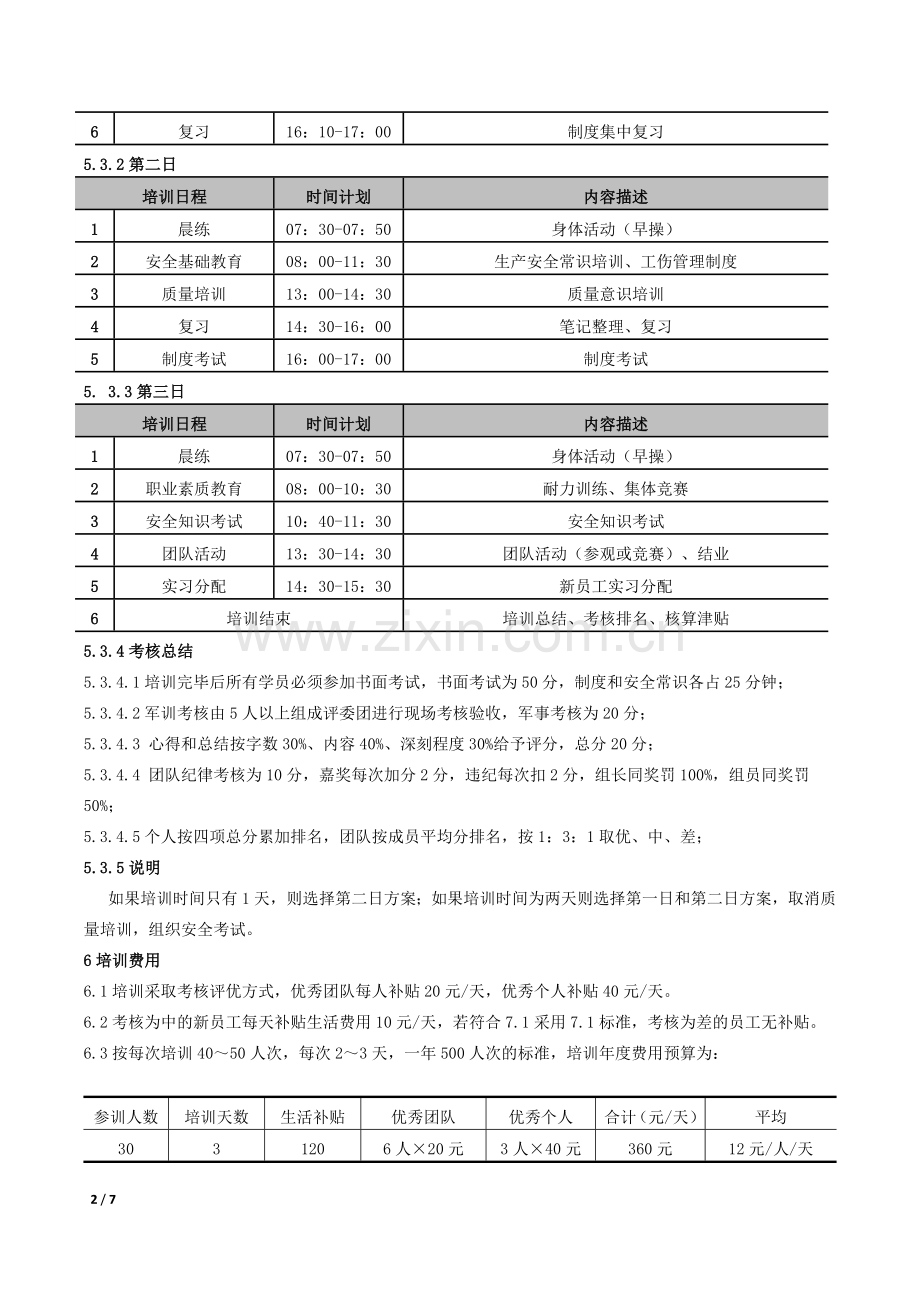 | 6 | 复习 | 16：10-17：00 | 制度集中复习 |
|---|---|---|---|

5.3.2第二日

| 培训日程 |  | 时间计划 | 内容描述 |
|---|---|---|---|
| 1 | 晨练 | 07：30-07：50 | 身体活动（早操） |
| 2 | 安全基础教育 | 08：00-11：30 | 生产安全常识培训、工伤管理制度 |
| 3 | 质量培训 | 13：00-14：30 | 质量意识培训 |
| 4 | 复习 | 14：30-16：00 | 笔记整理、复习 |
| 5 | 制度考试 | 16：00-17：00 | 制度考试 |

5. 3.3第三日

| 培训日程 |  | 时间计划 | 内容描述 |
|---|---|---|---|
| 1 | 晨练 | 07：30-07：50 | 身体活动（早操） |
| 2 | 职业素质教育 | 08：00-10：30 | 耐力训练、集体竞赛 |
| 3 | 安全知识考试 | 10：40-11：30 | 安全知识考试 |
| 4 | 团队活动 | 13：30-14：30 | 团队活动（参观或竞赛）、结业 |
| 5 | 实习分配 | 14：30-15：30 | 新员工实习分配 |
| 6 | 培训结束 |  | 培训总结、考核排名、核算津贴 |

5.3.4考核总结

5.3.4.1培训完毕后所有学员必须参加书面考试，书面考试为50分，制度和安全常识各占25分钟；

5.3.4.2军训考核由5人以上组成评委团进行现场考核验收，军事考核为20分；

5.3.4.3 心得和总结按字数30%、内容40%、深刻程度30%给予评分，总分20分；

5.3.4.4 团队纪律考核为10分，嘉奖每次加分2分，违纪每次扣2分，组长同奖罚100%，组员同奖罚50%；

5.3.4.5个人按四项总分累加排名，团队按成员平均分排名，按1：3：1取优、中、差；

5.3.5说明

如果培训时间只有1天，则选择第二日方案；如果培训时间为两天则选择第一日和第二日方案，取消质量培训，组织安全考试。

6培训费用

6.1培训采取考核评优方式，优秀团队每人补贴20元/天，优秀个人补贴40元/天。

6.2考核为中的新员工每天补贴生活费用10元/天，若符合7.1采用7.1标准，考核为差的员工无补贴。

6.3按每次培训40～50人次，每次2～3天，一年500人次的标准，培训年度费用预算为：

| 参训人数 | 培训天数 | 生活补贴 | 优秀团队 | 优秀个人 | 合计（元/天） | 平均 |
|---|---|---|---|---|---|---|
| 30 | 3 | 120 | 6人×20元 | 3人×40元 | 360元 | 12元/人/天 |

2 / 7

www.zixin.com.cn